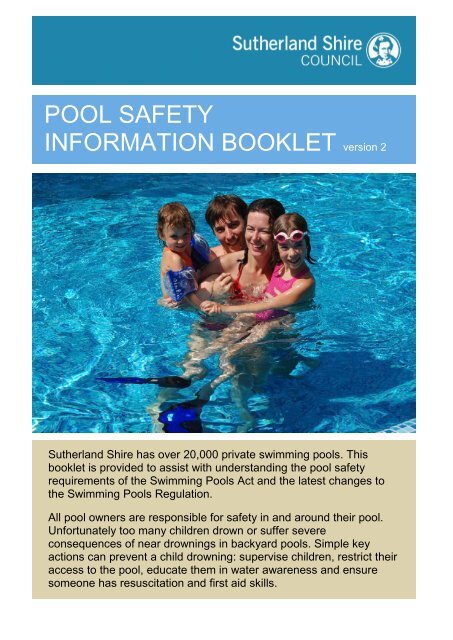 Sutherland Shire
COUNCIL

POOL SAFETY
INFORMATION BOOKLET version 2

Sutherland Shire has over 20,000 private swimming pools. This booklet is provided to assist with understanding the pool safety requirements of the Swimming Pools Act and the latest changes to the Swimming Pools Regulation.

All pool owners are responsible for safety in and around their pool. Unfortunately too many children drown or suffer severe consequences of near drownings in backyard pools. Simple key actions can prevent a child drowning: supervise children, restrict their access to the pool, educate them in water awareness and ensure someone has resuscitation and first aid skills.